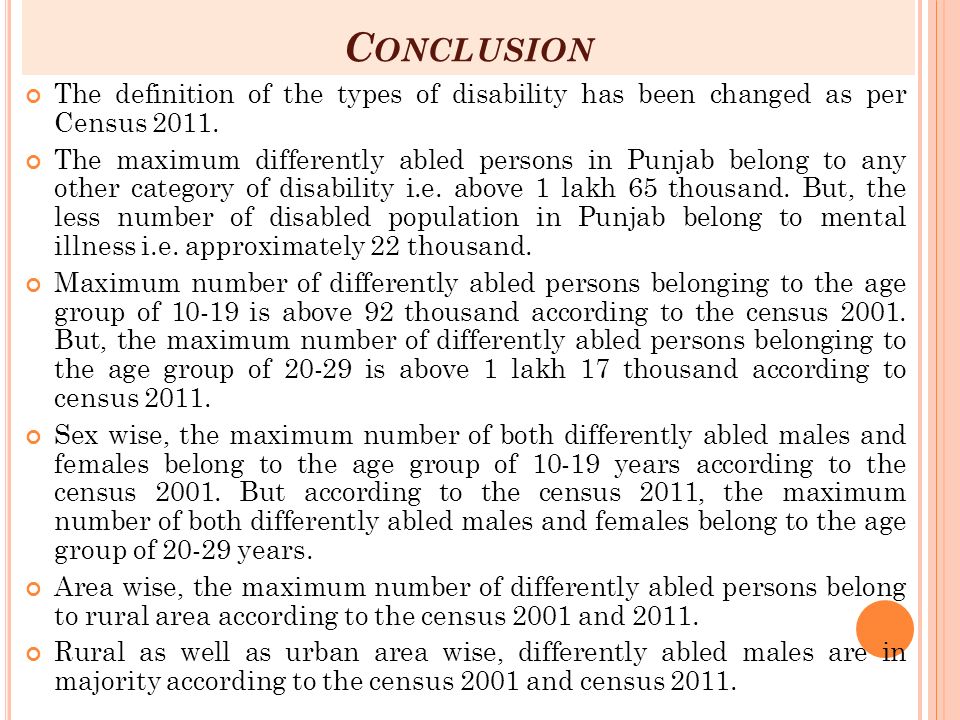 CONCLUSION

The definition of the types of disability has been changed as per Census 2011.

The maximum differently abled persons in Punjab belong to any other category of disability i.e. above 1 lakh 65 thousand. But, the less number of disabled population in Punjab belong to mental illness i.e. approximately 22 thousand.

Maximum number of differently abled persons belonging to the age group of 10-19 is above 92 thousand according to the census 2001. But, the maximum number of differently abled persons belonging to the age group of 20-29 is above 1 lakh 17 thousand according to census 2011.

Sex wise, the maximum number of both differently abled males and females belong to the age group of 10-19 years according to the census 2001. But according to the census 2011, the maximum number of both differently abled males and females belong to the age group of 20-29 years.

Area wise, the maximum number of differently abled persons belong to rural area according to the census 2001 and 2011.

Rural as well as urban area wise, differently abled males are in majority according to the census 2001 and census 2011.